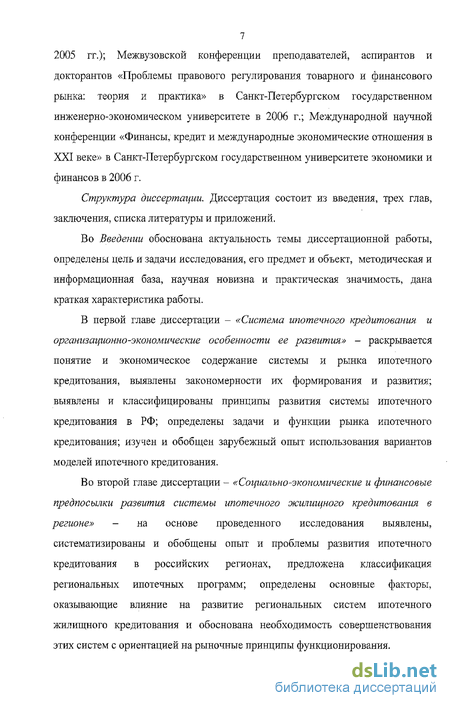 7

2005 гг.); Межвузовской конференции преподавателей, аспирантов и докторантов «Проблемы правового регулирования товарного и финансового рынка: теория и практика» в Санкт-Петербургском государственном инженерно-экономическом университете в 2006 г.; Международной научной конференции «Финансы, кредит и международные экономические отношения в XXI веке» в Санкт-Петербургском государственном университете экономики и финансов в 2006 г.

Структура диссертации. Диссертация состоит из введения, трех глав, заключения, списка литературы и приложений.

Во Введении обоснована актуальность темы диссертационной работы, определены цель и задачи исследования, его предмет и объект, методическая и информационная база, научная новизна и практическая значимость, дана краткая характеристика работы.

В первой главе диссертации – «Система ипотечного кредитования и организационно-экономические особенности ее развития» – раскрывается понятие и экономическое содержание системы и рынка ипотечного кредитования, выявлены закономерности их формирования и развития; выявлены и классифицированы принципы развития системы ипотечного кредитования в РФ; определены задачи и функции рынка ипотечного кредитования; изучен и обобщен зарубежный опыт использования вариантов моделей ипотечного кредитования.

Во второй главе диссертации – «Социально-экономические и финансовые предпосылки развития системы ипотечного жилищного кредитования в регионе» – на основе проведенного исследования выявлены, систематизированы и обобщены опыт и проблемы развития ипотечного кредитования в российских регионах, предложена классификация региональных ипотечных программ; определены основные факторы, оказывающие влияние на развитие региональных систем ипотечного жилищного кредитования и обоснована необходимость совершенствования этих систем с ориентацией на рыночные принципы функционирования.

dsLib.net
библиотека диссертаций